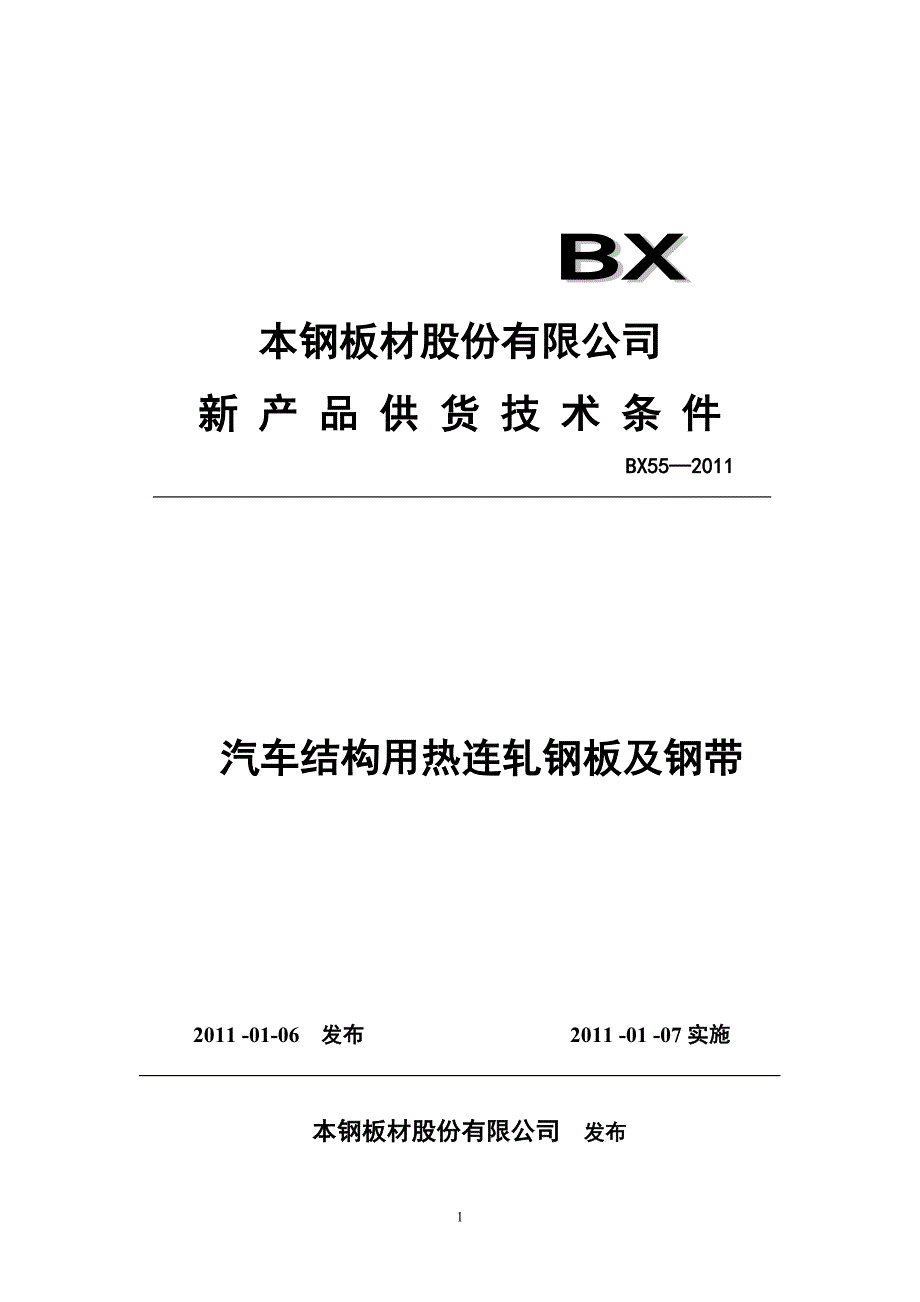 BX

本钢板材股份有限公司

新 产 品 供 货 技 术 条 件

BX55—2011

汽车结构用热连轧钢板及钢带

2011 -01-06 发布

2011 -01 -07 实施

本钢板材股份有限公司 发布

1